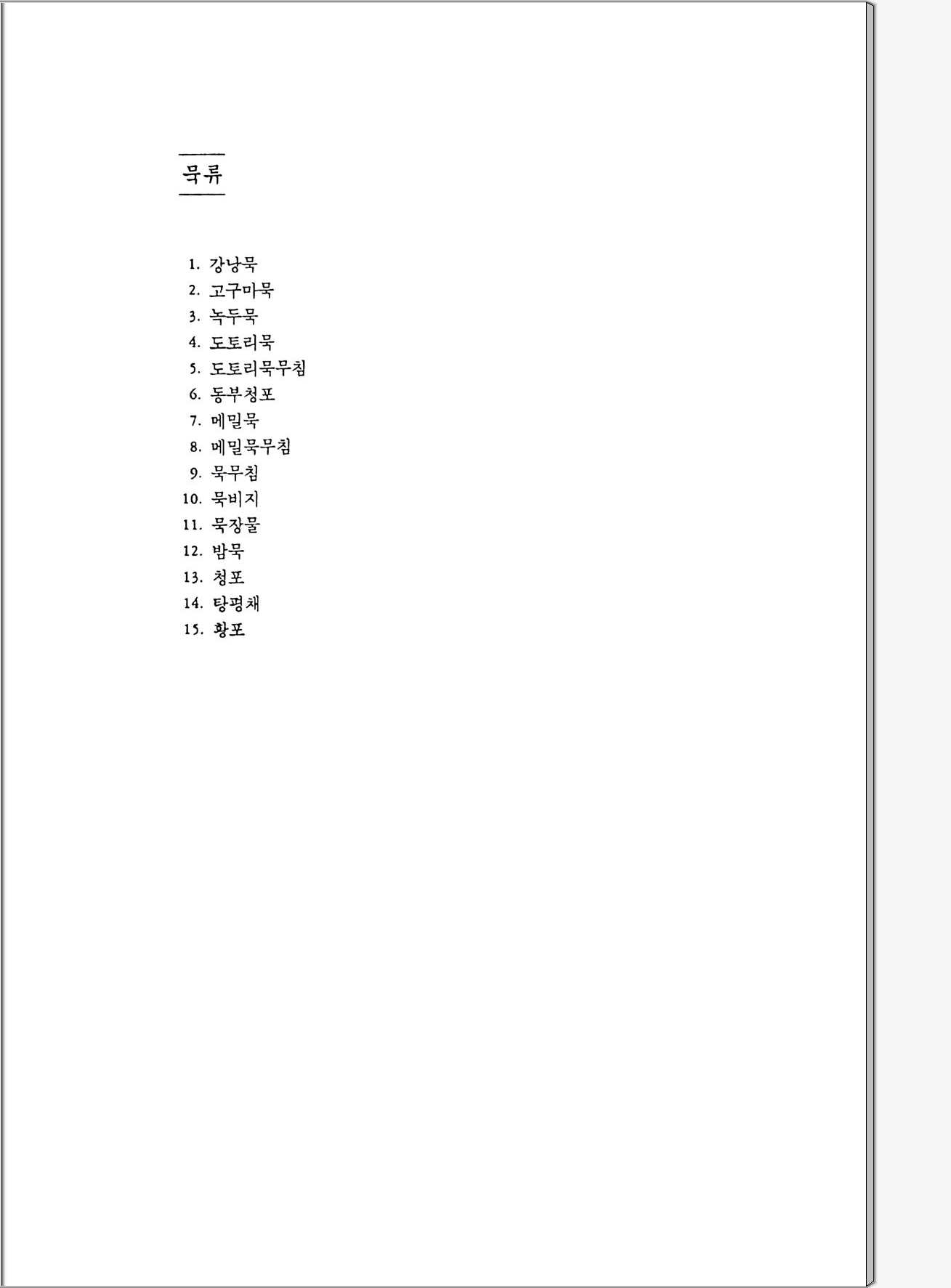 묵류

1. 강낭묵
2. 고구마묵
3. 녹두묵
4. 도토리묵
5. 도토리묵무침
6. 동부청포
7. 메밀묵
8. 메밀묵무침
9. 묵무침
10. 묵비지
11. 묵장물
12. 밤묵
13. 청포
14. 탕평채
15. 황포